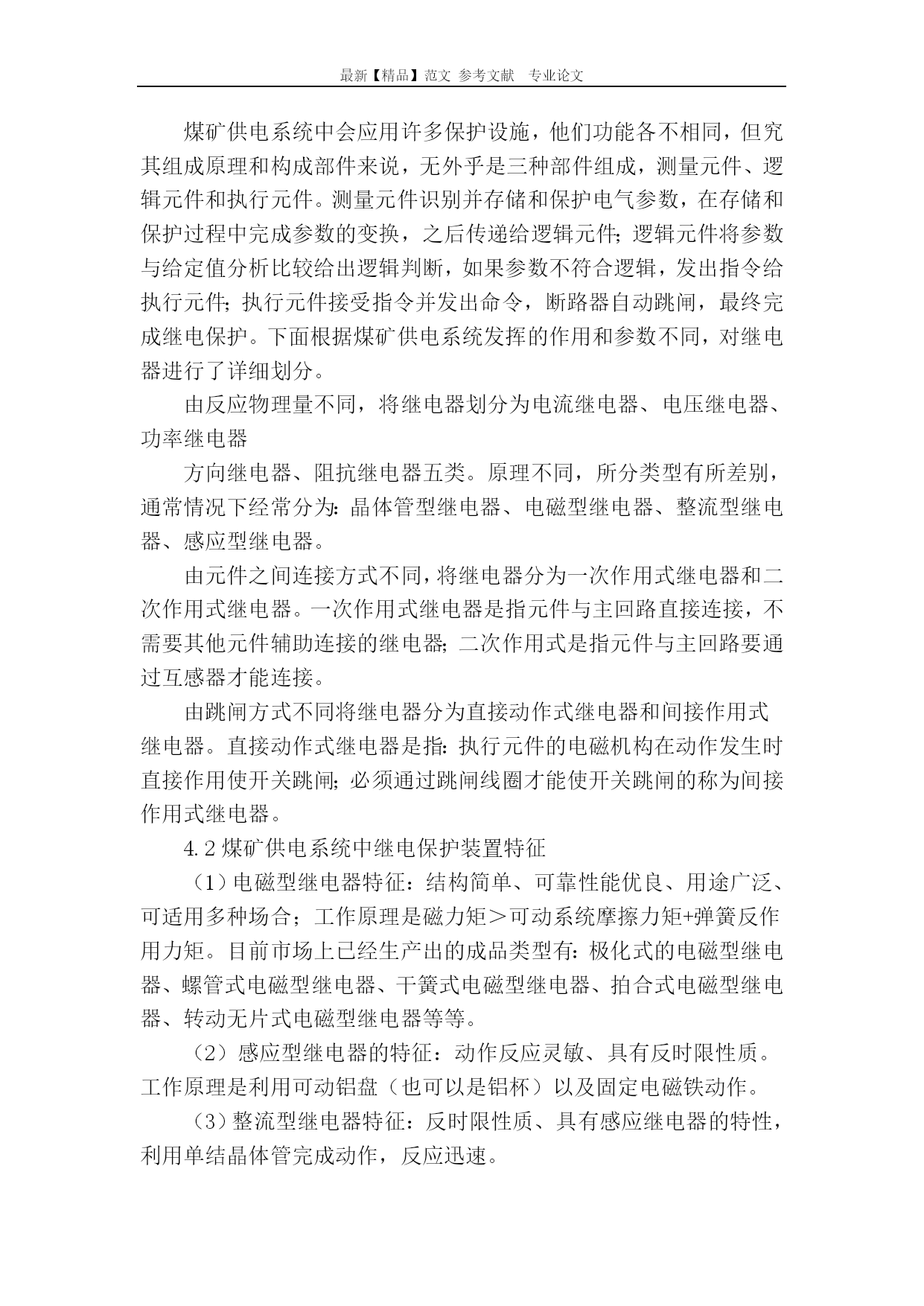 最新【精品】范文 参考文献 专业论文

煤矿供电系统中会应用许多保护设施，他们功能各不相同，但究其组成原理和构成部件来说，无外乎是三种部件组成，测量元件、逻辑元件和执行元件。测量元件识别并存储和保护电气参数，在存储和保护过程中完成参数的变换，之后传递给逻辑元件；逻辑元件将参数与给定值分析比较给出逻辑判断，如果参数不符合逻辑，发出指令给执行元件；执行元件接受指令并发出命令，断路器自动跳闸，最终完成继电保护。下面根据煤矿供电系统发挥的作用和参数不同，对继电器进行了详细划分。

由反应物理量不同，将继电器划分为电流继电器、电压继电器、功率继电器

方向继电器、阻抗继电器五类。原理不同，所分类型有所差别，通常情况下经常分为：晶体管型继电器、电磁型继电器、整流型继电器、感应型继电器。

由元件之间连接方式不同，将继电器分为一次作用式继电器和二次作用式继电器。一次作用式继电器是指元件与主回路直接连接，不需要其他元件辅助连接的继电器；二次作用式是指元件与主回路要通过互感器才能连接。

由跳闸方式不同将继电器分为直接动作式继电器和间接作用式继电器。直接动作式继电器是指：执行元件的电磁机构在动作发生时直接作用使开关跳闸；必须通过跳闸线圈才能使开关跳闸的称为间接作用式继电器。

4.2 煤矿供电系统中继电保护装置特征

（1）电磁型继电器特征：结构简单、可靠性能优良、用途广泛、可适用多种场合；工作原理是磁力矩＞可动系统摩擦力矩+弹簧反作用力矩。目前市场上已经生产出的成品类型有：极化式的电磁型继电器、螺管式电磁型继电器、干簧式电磁型继电器、拍合式电磁型继电器、转动无片式电磁型继电器等等。

（2）感应型继电器的特征：动作反应灵敏、具有反时限性质。工作原理是利用可动铝盘（也可以是铝杯）以及固定电磁铁动作。

（3）整流型继电器特征：反时限性质、具有感应继电器的特性，利用单结晶体管完成动作，反应迅速。